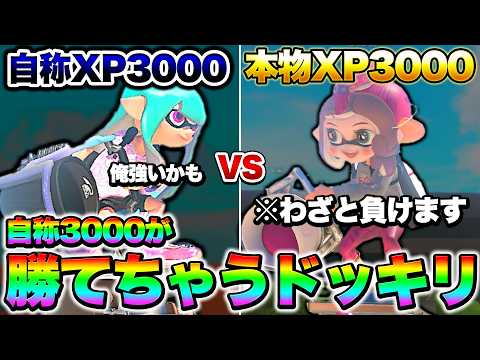 自称XP3000

本物XP3000

俺強いかも

VS

※わざと負けます

自称3000が

勝てちゃうドッキリ